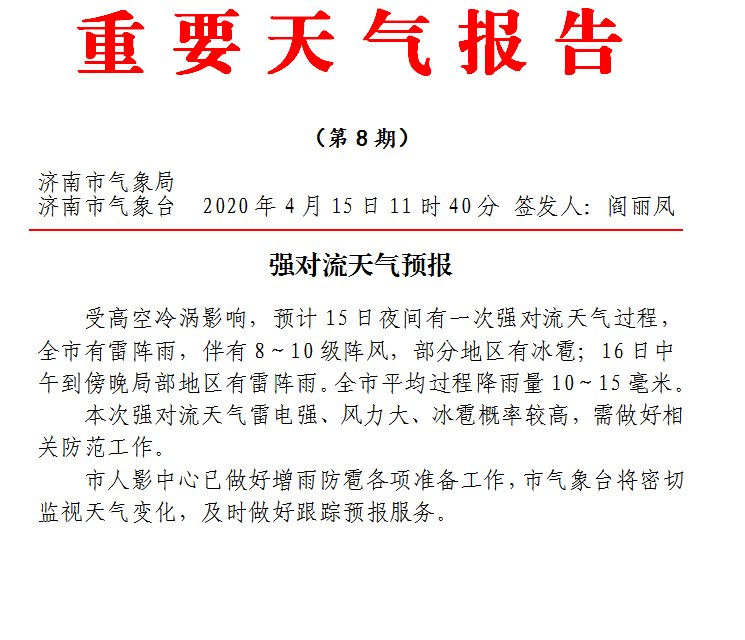 重要天气报告

（第 8 期）

济南市气象局
济南市气象台　2020 年 4 月 15 日 11 时 40 分　签发人：阎丽凤

强对流天气预报

受高空冷涡影响，预计 15 日夜间有一次强对流天气过程，全市有雷阵雨，伴有 8～10 级阵风，部分地区有冰雹；16 日中午到傍晚局部地区有雷阵雨。全市平均过程降雨量 10～15 毫米。

本次强对流天气雷电强、风力大、冰雹概率较高，需做好相关防范工作。

市人影中心已做好增雨防雹各项准备工作，市气象台将密切监视天气变化，及时做好跟踪预报服务。